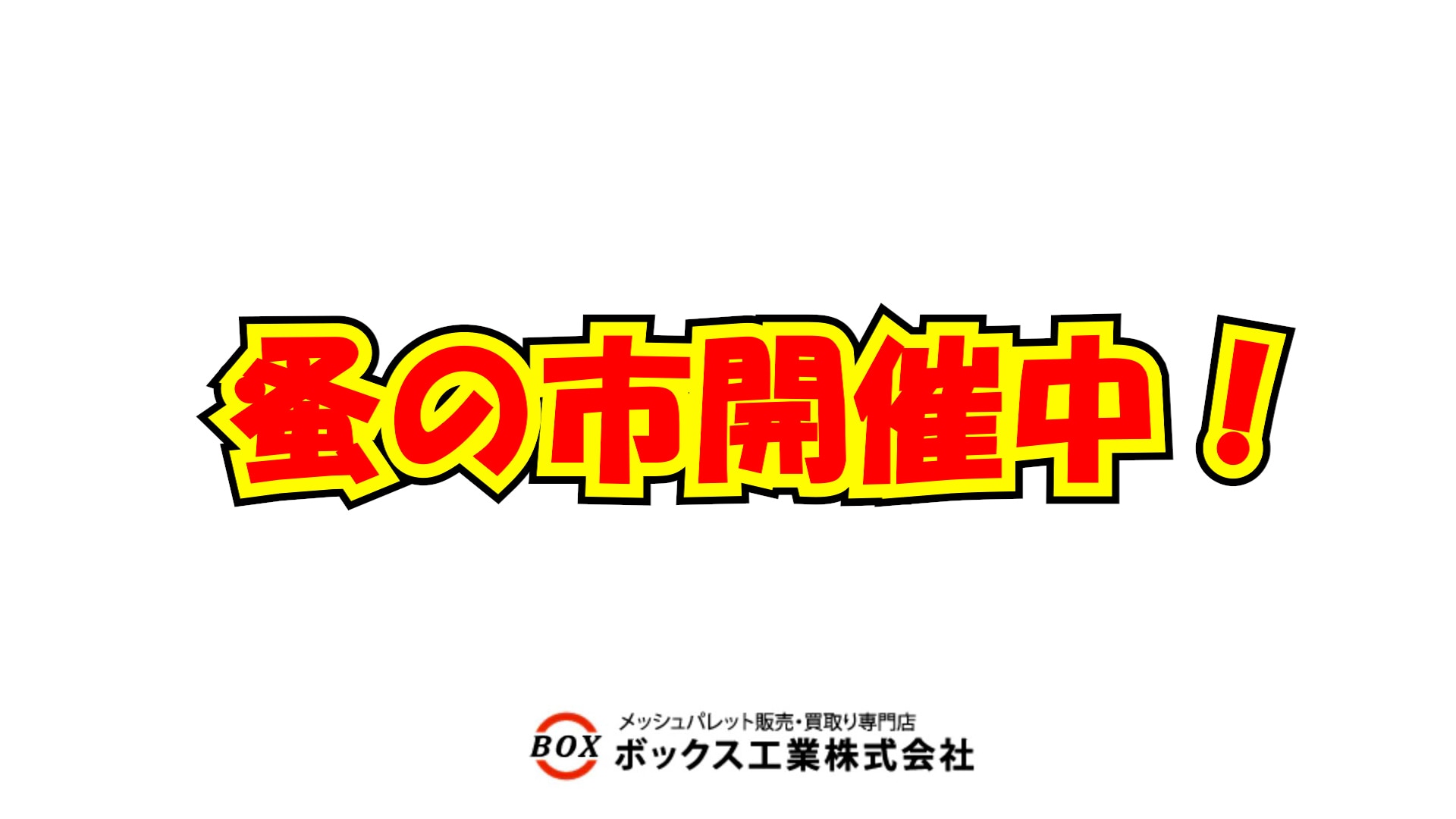 蚤の市開催中！

BOX
メッシュパレット販売・買取り専門店
ボックス工業株式会社